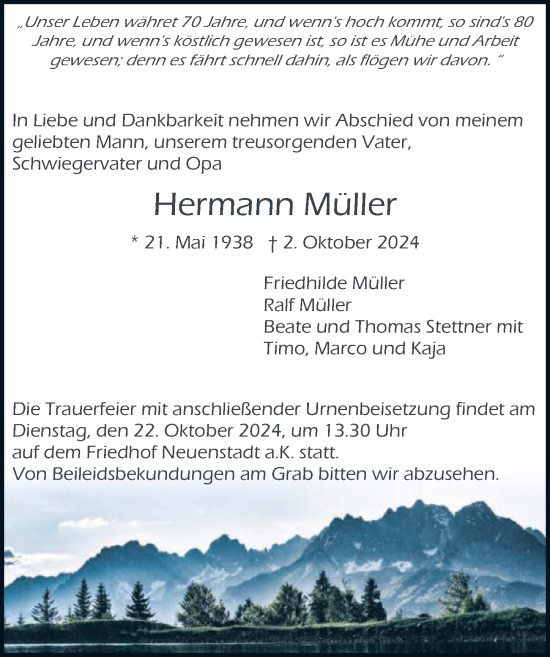 „Unser Leben währet 70 Jahre, und wenn's hoch kommt, so sind's 80 Jahre, und wenn's köstlich gewesen ist, so ist es Mühe und Arbeit gewesen; denn es fährt schnell dahin, als flögen wir davon. “

In Liebe und Dankbarkeit nehmen wir Abschied von meinem geliebten Mann, unserem treusorgenden Vater, Schwiegervater und Opa

Hermann Müller

* 21. Mai 1938 † 2. Oktober 2024

Friedhilde Müller
Ralf Müller
Beate und Thomas Stettner mit
Timo, Marco und Kaja

Die Trauerfeier mit anschließender Urnenbeisetzung findet am Dienstag, den 22. Oktober 2024, um 13.30 Uhr auf dem Friedhof Neuenstadt a.K. statt.
Von Beileidsbekundungen am Grab bitten wir abzusehen.